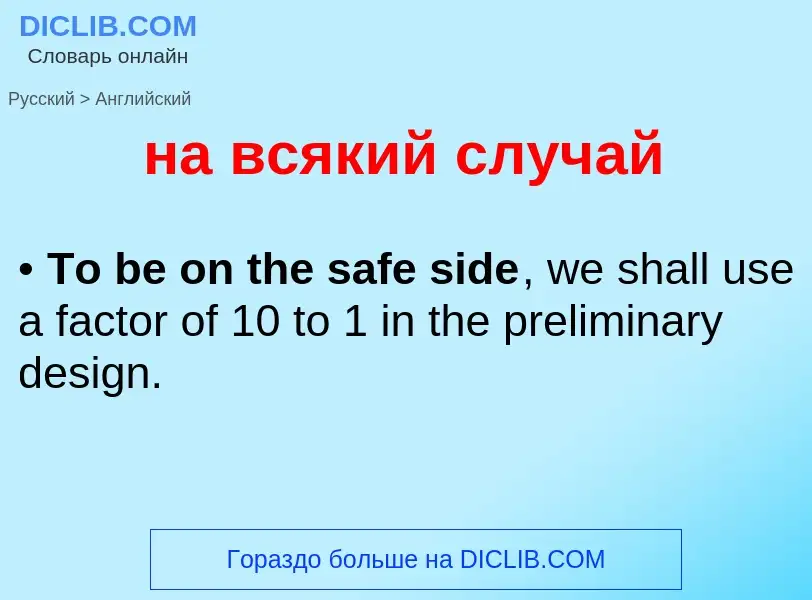 DICLIB.COM
Словарь онлайн

Русский > Английский

на всякий случай

• To be on the safe side, we shall use a factor of 10 to 1 in the preliminary design.

Гораздо больше на DICLIB.COM